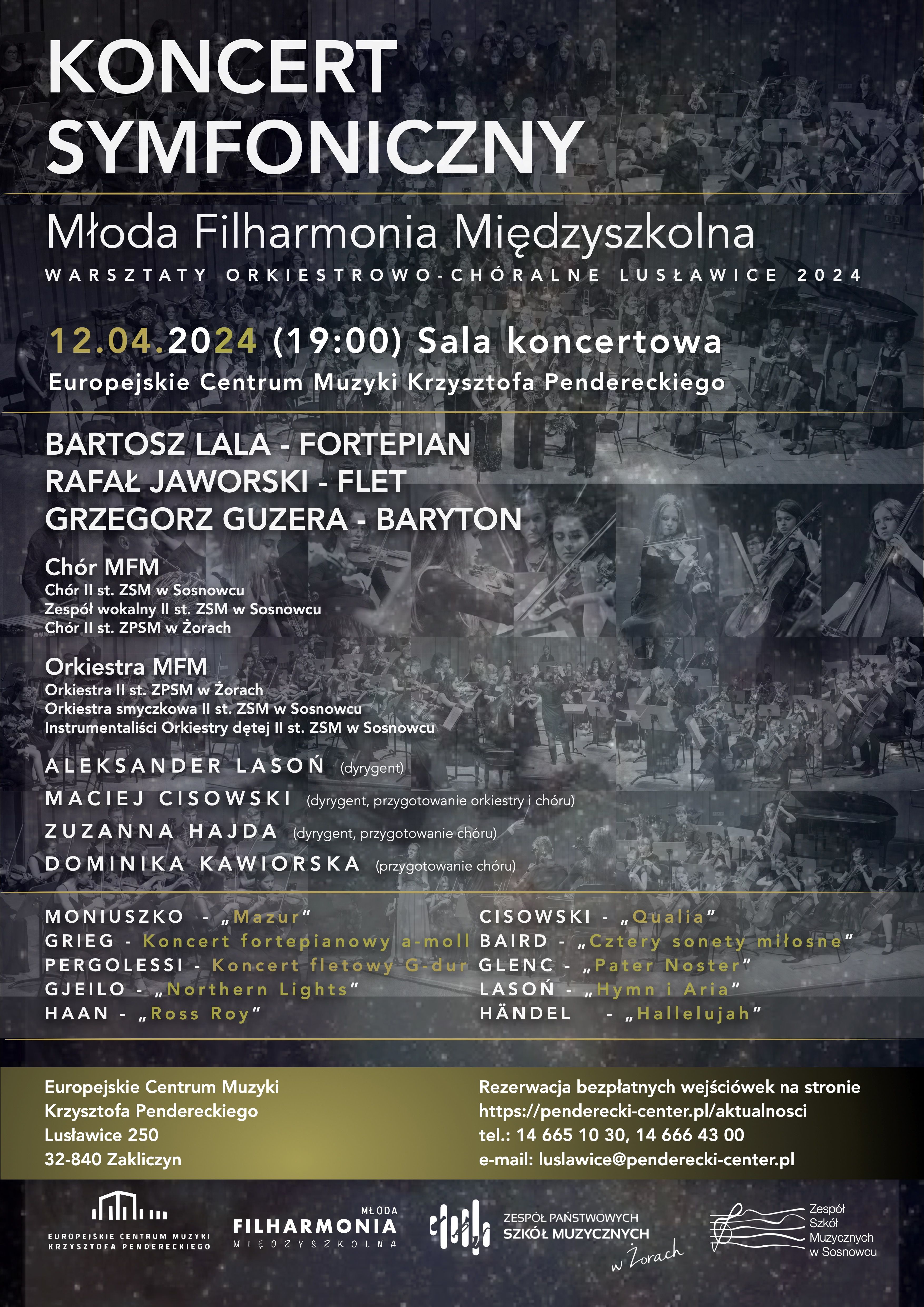 KONCERT SYMFONICZNY

Młoda Filharmonia Międzyszkolna

WARSZTATY ORKIESTROWO-CHÓRALNE LUSŁAWICE 2024

12.04.2024 (19:00) Sala koncertowa

Europejskie Centrum Muzyki Krzysztofa Pendereckiego

BARTOSZ LALA - FORTEPIAN
RAFAŁ JAWORSKI - FLET
GRZEGORZ GUZERA - BARYTON

Chór MFM
Chór II st. ZSM w Sosnowcu
Zespół wokalny II st. ZSM w Sosnowcu
Chór II st. ZPSM w Żorach

Orkiestra MFM
Orkiestra II st. ZPSM w Żorach
Orkiestra smyczkowa II st. ZSM w Sosnowcu
Instrumentaliści Orkiestry dętej II st. ZSM w Sosnowcu

ALEKSANDER LASOŃ (dyrygent)
MACIEJ CISOWSKI (dyrygent, przygotowanie orkiestry i chóru)
ZUZANNA HAJDA (dyrygent, przygotowanie chóru)
DOMINIKA KAWIORSKA (przygotowanie chóru)

MONIUSZKO - „Mazur"
GRIEG - Koncert fortepianowy a-moll
PERGOLESSI - Koncert fletowy G-dur
GJEILO - „Northern Lights"
HAAN - „Ross Roy"

CISOWSKI - „Qualia"
BAIRD - „Cztery sonety miłosne"
GLENC - „Pater Noster"
LASOŃ - „Hymn i Aria"
HÄNDEL - „Hallelujah"

Europejskie Centrum Muzyki
Krzysztofa Pendereckiego
Lusławice 250
32-840 Zakliczyn

Rezerwacja bezpłatnych wejściówek na stronie
https://penderecki-center.pl/aktualnosci
tel.: 14 665 10 30, 14 666 43 00
e-mail: luslawice@penderecki-center.pl

EUROPEJSKIE CENTRUM MUZYKI KRZYSZTOFA PENDERECKIEGO

MŁODA FILHARMONIA MIĘDZYSZKOLNA

ZESPÓŁ PAŃSTWOWYCH SZKÓŁ MUZYCZNYCH w Żorach

Zespół Szkół Muzycznych w Sosnowcu